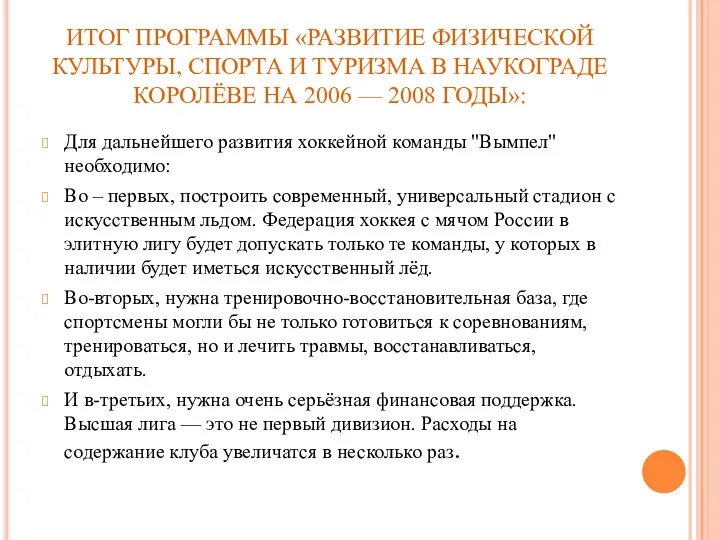 ИТОГ ПРОГРАММЫ «РАЗВИТИЕ ФИЗИЧЕСКОЙ КУЛЬТУРЫ, СПОРТА И ТУРИЗМА В НАУКОГРАДЕ КОРОЛЁВЕ НА 2006 — 2008 ГОДЫ»:

Для дальнейшего развития хоккейной команды "Вымпел" необходимо:

Во – первых, построить современный, универсальный стадион с искусственным льдом. Федерация хоккея с мячом России в элитную лигу будет допускать только те команды, у которых в наличии будет иметься искусственный лёд.

Во-вторых, нужна тренировочно-восстановительная база, где спортсмены могли бы не только готовиться к соревнованиям, тренироваться, но и лечить травмы, восстанавливаться, отдыхать.

И в-третьих, нужна очень серьёзная финансовая поддержка. Высшая лига — это не первый дивизион. Расходы на содержание клуба увеличатся в несколько раз.